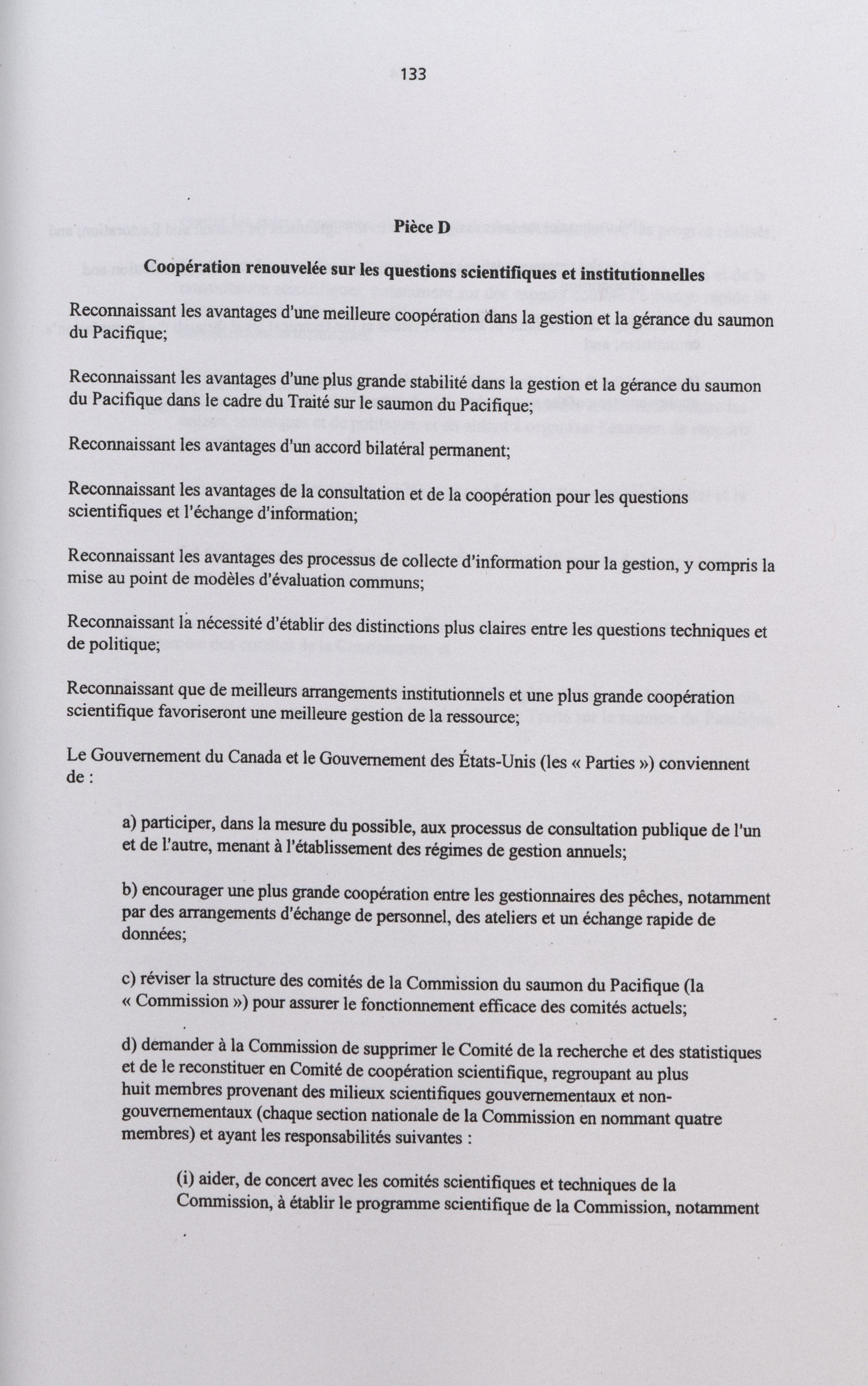 133

Pièce D

Coopération renouvelée sur les questions scientifiques et institutionnelles

Reconnaissant les avantages d'une meilleure coopération dans la gestion et la gérance du saumon du Pacifique;

Reconnaissant les avantages d'une plus grande stabilité dans la gestion et la gérance du saumon du Pacifique dans le cadre du Traité sur le saumon du Pacifique;

Reconnaissant les avantages d'un accord bilatéral permanent;

Reconnaissant les avantages de la consultation et de la coopération pour les questions scientifiques et l'échange d'information;

Reconnaissant les avantages des processus de collecte d'information pour la gestion, y compris la mise au point de modèles d'évaluation communs;

Reconnaissant la nécessité d'établir des distinctions plus claires entre les questions techniques et de politique;

Reconnaissant que de meilleurs arrangements institutionnels et une plus grande coopération scientifique favoriseront une meilleure gestion de la ressource;

Le Gouvernement du Canada et le Gouvernement des États-Unis (les « Parties ») conviennent de :

a) participer, dans la mesure du possible, aux processus de consultation publique de l'un et de l'autre, menant à l'établissement des régimes de gestion annuels;

b) encourager une plus grande coopération entre les gestionnaires des pêches, notamment par des arrangements d'échange de personnel, des ateliers et un échange rapide de données;

c) réviser la structure des comités de la Commission du saumon du Pacifique (la « Commission ») pour assurer le fonctionnement efficace des comités actuels;

d) demander à la Commission de supprimer le Comité de la recherche et des statistiques et de le reconstituer en Comité de coopération scientifique, regroupant au plus huit membres provenant des milieux scientifiques gouvernementaux et non-gouvernementaux (chaque section nationale de la Commission en nommant quatre membres) et ayant les responsabilités suivantes :

(i) aider, de concert avec les comités scientifiques et techniques de la Commission, à établir le programme scientifique de la Commission, notamment